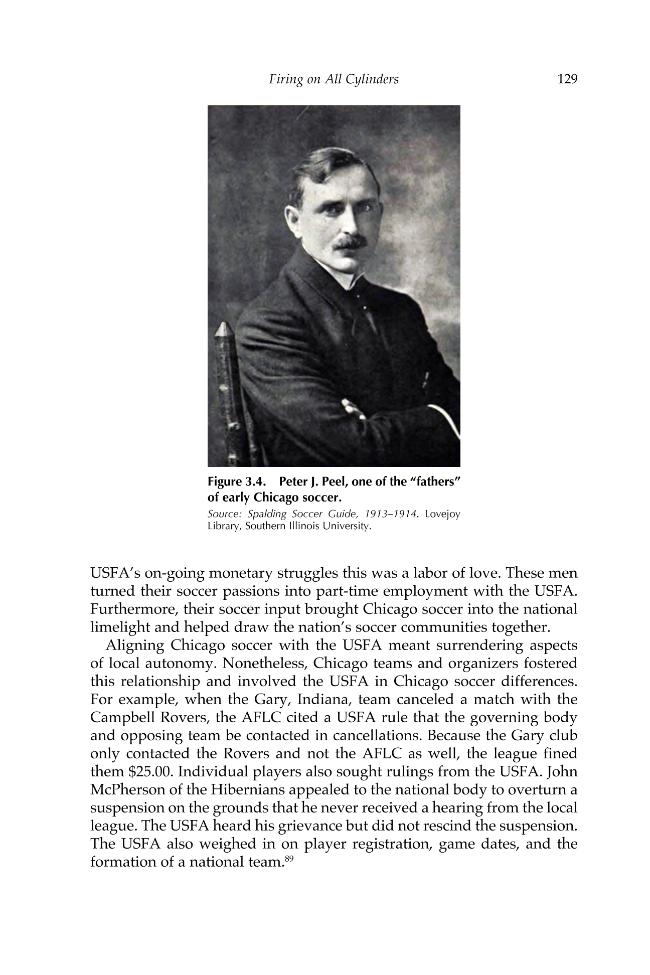 Firing on All Cylinders 129

Figure 3.4. Peter J. Peel, one of the "fathers" of early Chicago soccer.

Source: Spalding Soccer Guide, 1913–1914. Lovejoy Library, Southern Illinois University.

USFA's on-going monetary struggles this was a labor of love. These men turned their soccer passions into part-time employment with the USFA. Furthermore, their soccer input brought Chicago soccer into the national limelight and helped draw the nation's soccer communities together.

Aligning Chicago soccer with the USFA meant surrendering aspects of local autonomy. Nonetheless, Chicago teams and organizers fostered this relationship and involved the USFA in Chicago soccer differences. For example, when the Gary, Indiana, team canceled a match with the Campbell Rovers, the AFLC cited a USFA rule that the governing body and opposing team be contacted in cancellations. Because the Gary club only contacted the Rovers and not the AFLC as well, the league fined them $25.00. Individual players also sought rulings from the USFA. John McPherson of the Hibernians appealed to the national body to overturn a suspension on the grounds that he never received a hearing from the local league. The USFA heard his grievance but did not rescind the suspension. The USFA also weighed in on player registration, game dates, and the formation of a national team.$^{89}$